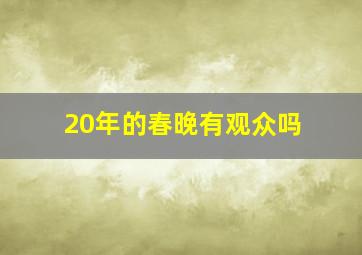 20年的春晚有观众吗